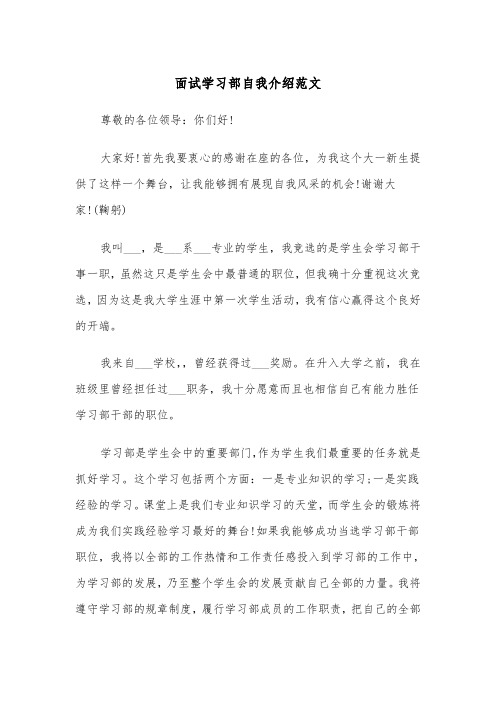 面试学习部自我介绍范文

尊敬的各位领导：你们好！

大家好!首先我要衷心的感谢在座的各位，为我这个大一新生提供了这样一个舞台，让我能够拥有展现自我风采的机会!谢谢大家!(鞠躬)

我叫___，是___系___专业的学生，我竞选的是学生会学习部干事一职，虽然这只是学生会中最普通的职位，但我确十分重视这次竞选，因为这是我大学生涯中第一次学生活动，我有信心赢得这个良好的开端。

我来自___学校,，曾经获得过___奖励。在升入大学之前，我在班级里曾经担任过___职务，我十分愿意而且也相信自己有能力胜任学习部干部的职位。

学习部是学生会中的重要部门,作为学生我们最重要的任务就是抓好学习。这个学习包括两个方面：一是专业知识的学习;一是实践经验的学习。课堂上是我们专业知识学习的天堂，而学生会的锻炼将成为我们实践经验学习最好的舞台!如果我能够成功当选学习部干部职位，我将以全部的工作热情和工作责任感投入到学习部的工作中，为学习部的发展，乃至整个学生会的发展贡献自己全部的力量。我将遵守学习部的规章制度，履行学习部成员的工作职责，把自己的全部